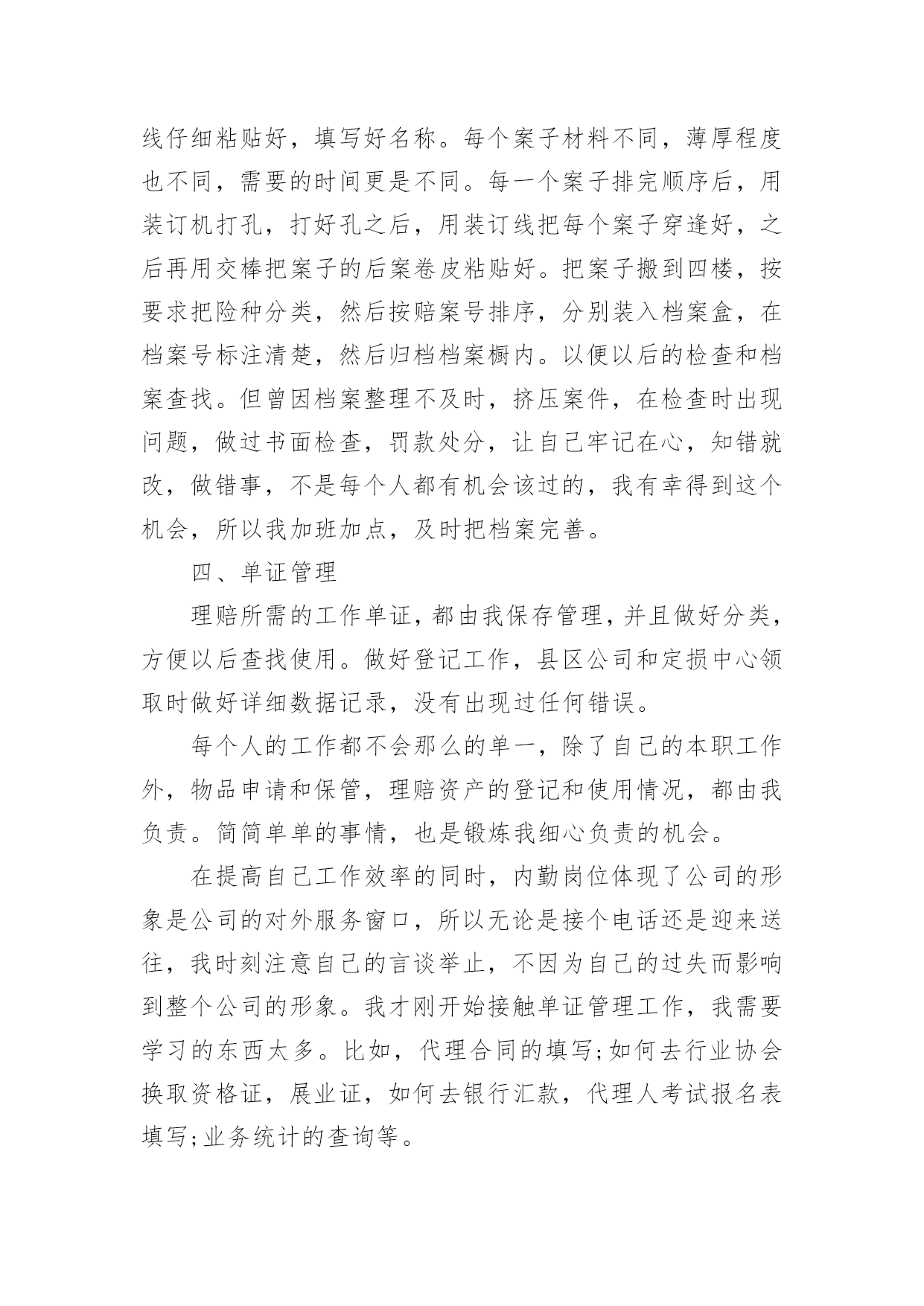 线仔细粘贴好，填写好名称。每个案子材料不同，薄厚程度也不同，需要的时间更是不同。每一个案子排完顺序后，用装订机打孔，打好孔之后，用装订线把每个案子穿逢好，之后再用交棒把案子的后案卷皮粘贴好。把案子搬到四楼，按要求把险种分类，然后按赔案号排序，分别装入档案盒，在档案号标注清楚，然后归档档案橱内。以便以后的检查和档案查找。但曾因档案整理不及时，挤压案件，在检查时出现问题，做过书面检查，罚款处分，让自己牢记在心，知错就改，做错事，不是每个人都有机会该过的，我有幸得到这个机会，所以我加班加点，及时把档案完善。

四、单证管理

理赔所需的工作单证，都由我保存管理，并且做好分类，方便以后查找使用。做好登记工作，县区公司和定损中心领取时做好详细数据记录，没有出现过任何错误。

每个人的工作都不会那么的单一，除了自己的本职工作外，物品申请和保管，理赔资产的登记和使用情况，都由我负责。简简单单的事情，也是锻炼我细心负责的机会。

在提高自己工作效率的同时，内勤岗位体现了公司的形象是公司的对外服务窗口，所以无论是接个电话还是迎来送往，我时刻注意自己的言谈举止，不因为自己的过失而影响到整个公司的形象。我才刚开始接触单证管理工作，我需要学习的东西太多。比如，代理合同的填写;如何去行业协会换取资格证，展业证，如何去银行汇款，代理人考试报名表填写;业务统计的查询等。